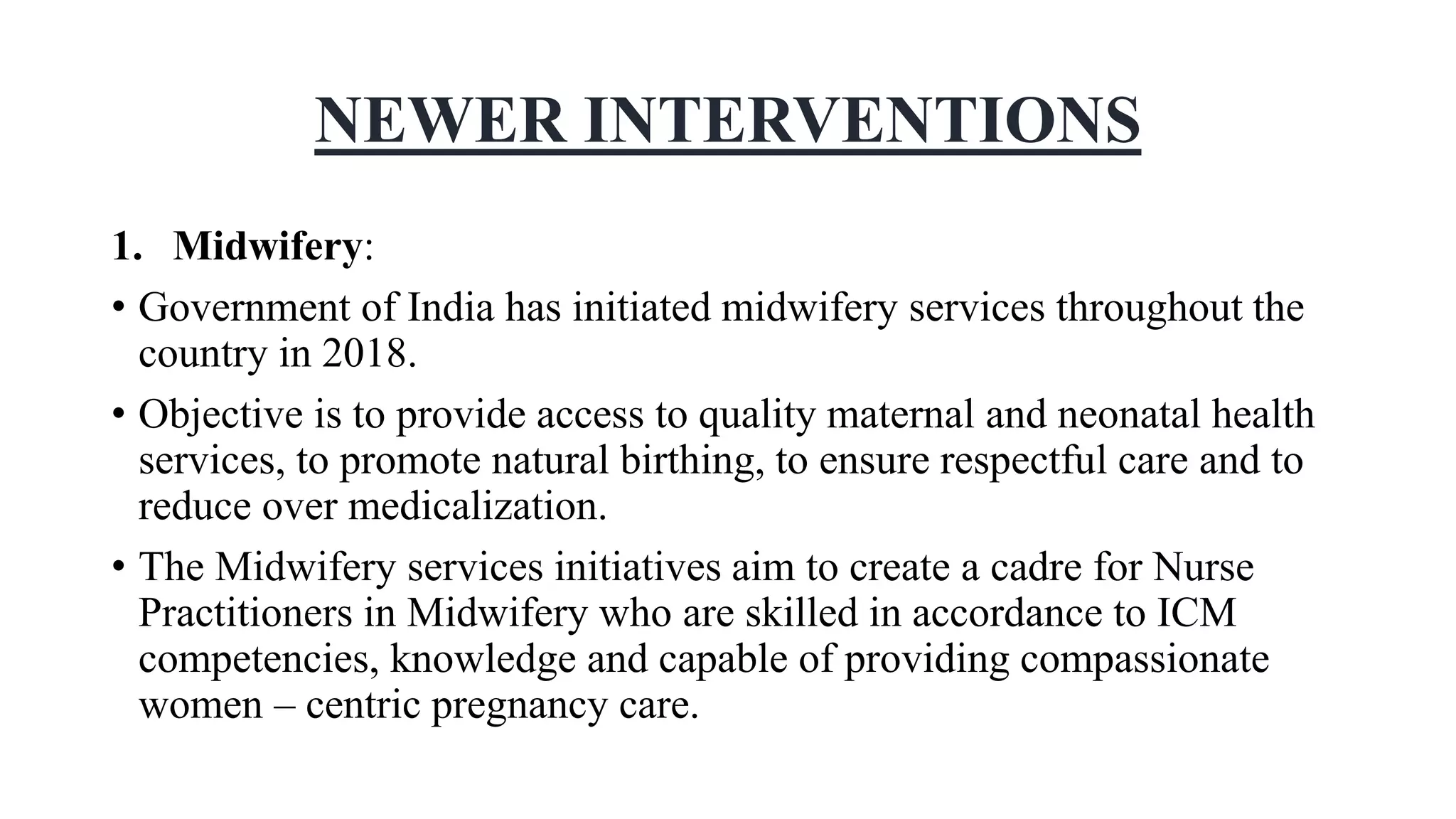 NEWER INTERVENTIONS

1. Midwifery:

• Government of India has initiated midwifery services throughout the country in 2018.

• Objective is to provide access to quality maternal and neonatal health services, to promote natural birthing, to ensure respectful care and to reduce over medicalization.

• The Midwifery services initiatives aim to create a cadre for Nurse Practitioners in Midwifery who are skilled in accordance to ICM competencies, knowledge and capable of providing compassionate women – centric pregnancy care.